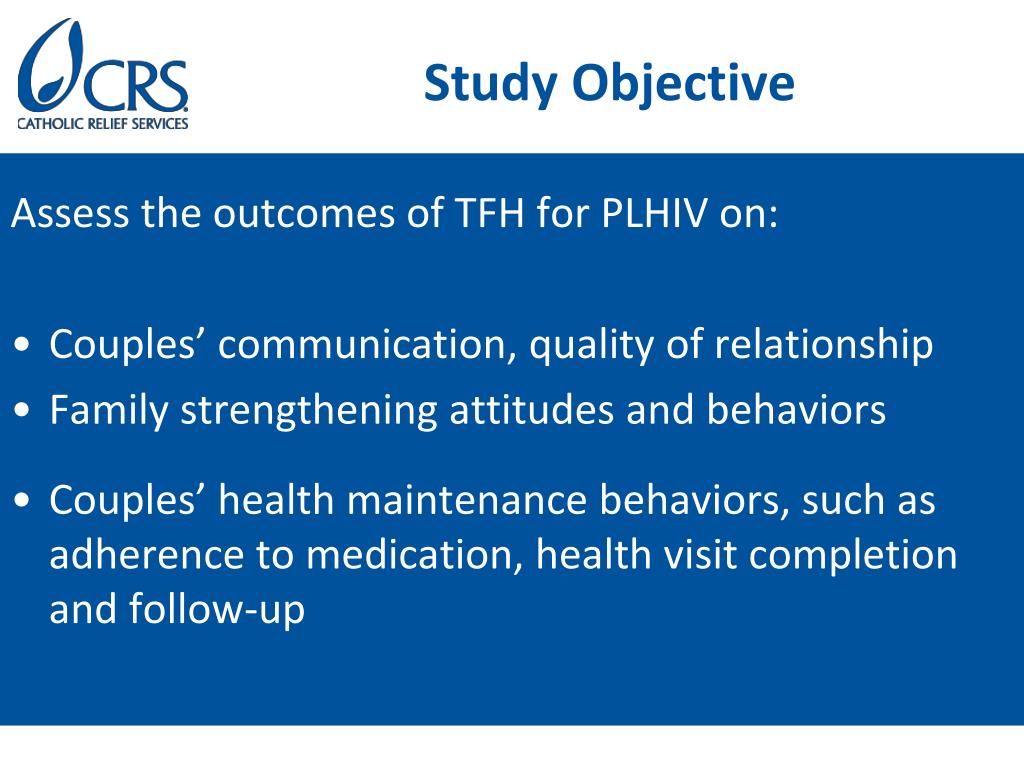 CRS
CATHOLIC RELIEF SERVICES

Study Objective

Assess the outcomes of TFH for PLHIV on:

• Couples’ communication, quality of relationship
• Family strengthening attitudes and behaviors
• Couples’ health maintenance behaviors, such as adherence to medication, health visit completion and follow-up